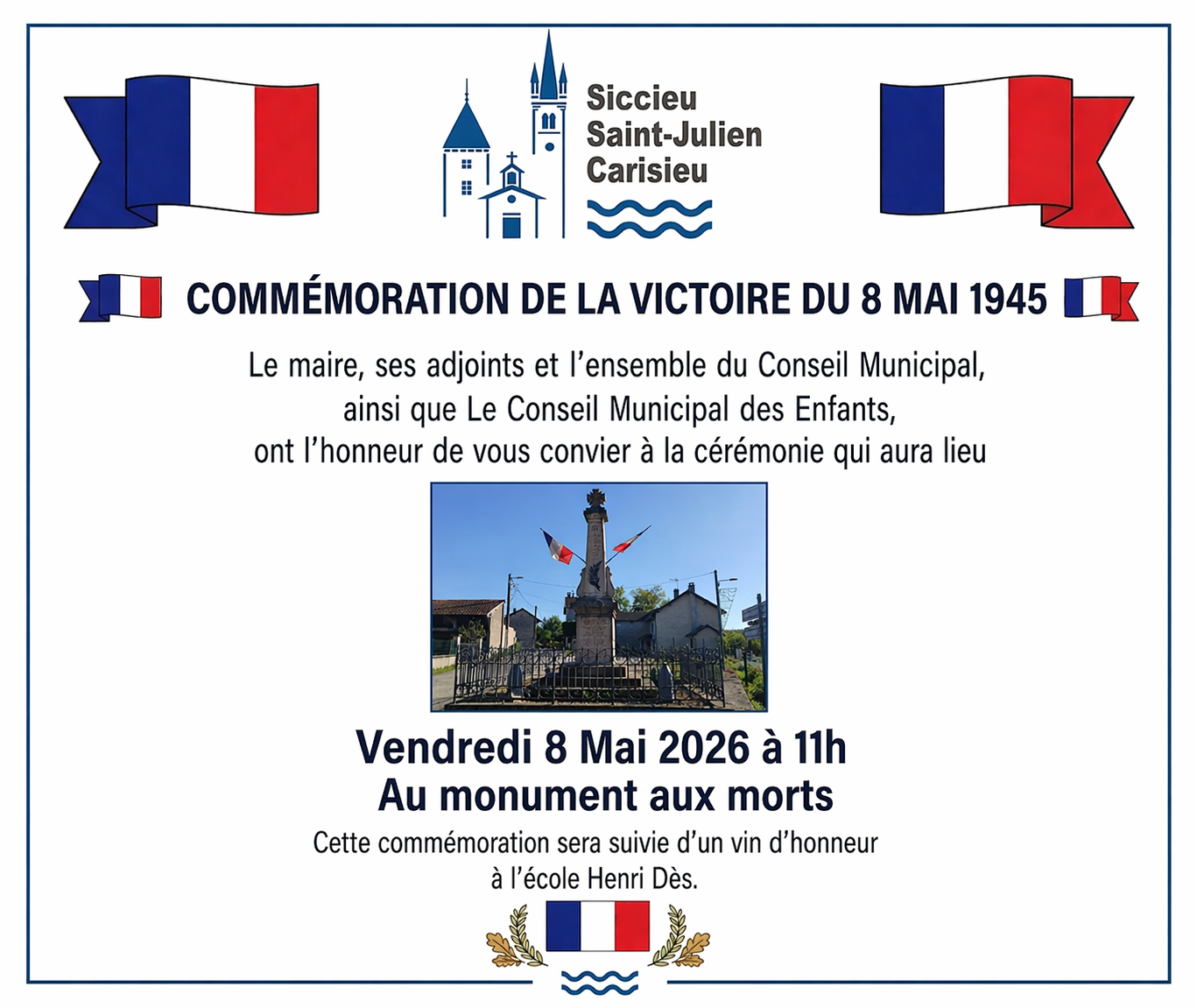 Siccieu
Saint-Julien
Carisieu

COMMÉMORATION DE LA VICTOIRE DU 8 MAI 1945

Le maire, ses adjoints et l'ensemble du Conseil Municipal, ainsi que Le Conseil Municipal des Enfants, ont l'honneur de vous convier à la cérémonie qui aura lieu

Vendredi 8 Mai 2026 à 11h
Au monument aux morts

Cette commémoration sera suivie d'un vin d'honneur à l'école Henri Dès.